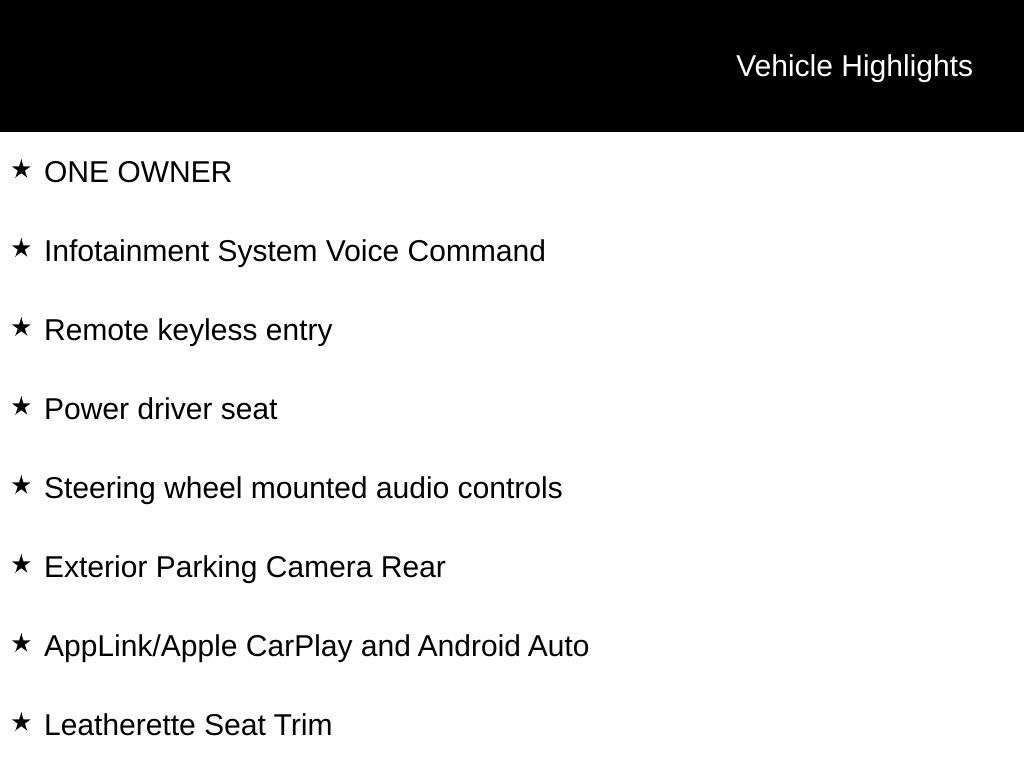 Vehicle Highlights

★ ONE OWNER

★ Infotainment System Voice Command

★ Remote keyless entry

★ Power driver seat

★ Steering wheel mounted audio controls

★ Exterior Parking Camera Rear

★ AppLink/Apple CarPlay and Android Auto

★ Leatherette Seat Trim